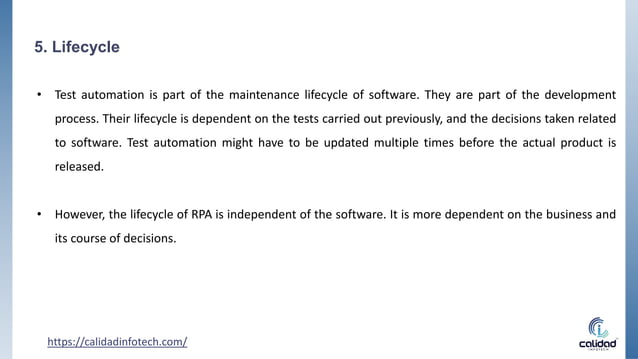 5. Lifecycle

• Test automation is part of the maintenance lifecycle of software. They are part of the development process. Their lifecycle is dependent on the tests carried out previously, and the decisions taken related to software. Test automation might have to be updated multiple times before the actual product is released.

• However, the lifecycle of RPA is independent of the software. It is more dependent on the business and its course of decisions.

https://calidadinfotech.com/

calidad
INFOTECH